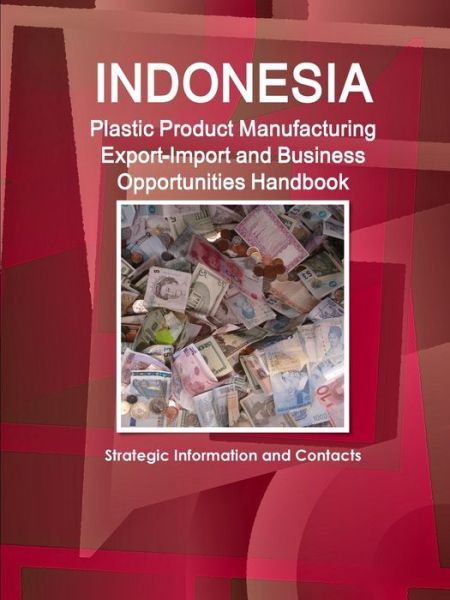 INDONESIA
Plastic Product Manufacturing Export-Import and Business Opportunities Handbook

Strategic Information and Contacts